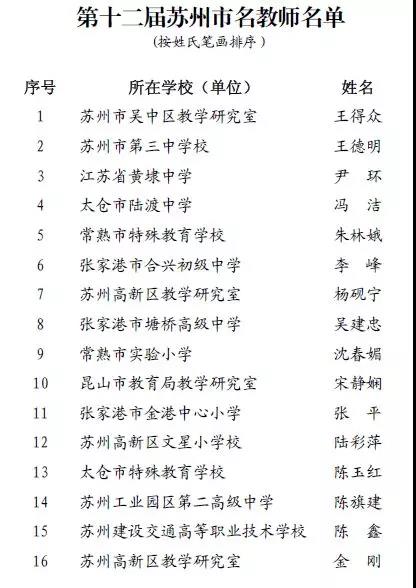 第十二届苏州市名教师名单
（按姓氏笔画排序）

| 序号 | 所在学校（单位） | 姓名 |
|---|---|---|
| 1 | 苏州市吴中区教学研究室 | 王得众 |
| 2 | 苏州市第三中学校 | 王德明 |
| 3 | 江苏省黄埭中学 | 尹　环 |
| 4 | 太仓市陆渡中学 | 冯　洁 |
| 5 | 常熟市特殊教育学校 | 朱林娥 |
| 6 | 张家港市合兴初级中学 | 李　峰 |
| 7 | 苏州高新区教学研究室 | 杨砚宁 |
| 8 | 张家港市塘桥高级中学 | 吴建忠 |
| 9 | 常熟市实验小学 | 沈春媚 |
| 10 | 昆山市教育局教学研究室 | 宋静娴 |
| 11 | 张家港市金港中心小学 | 张　平 |
| 12 | 苏州高新区文星小学校 | 陆彩萍 |
| 13 | 太仓市特殊教育学校 | 陈玉红 |
| 14 | 苏州工业园区第二高级中学 | 陈旗建 |
| 15 | 苏州建设交通高等职业技术学校 | 陈　鑫 |
| 16 | 苏州高新区教学研究室 | 金　刚 |